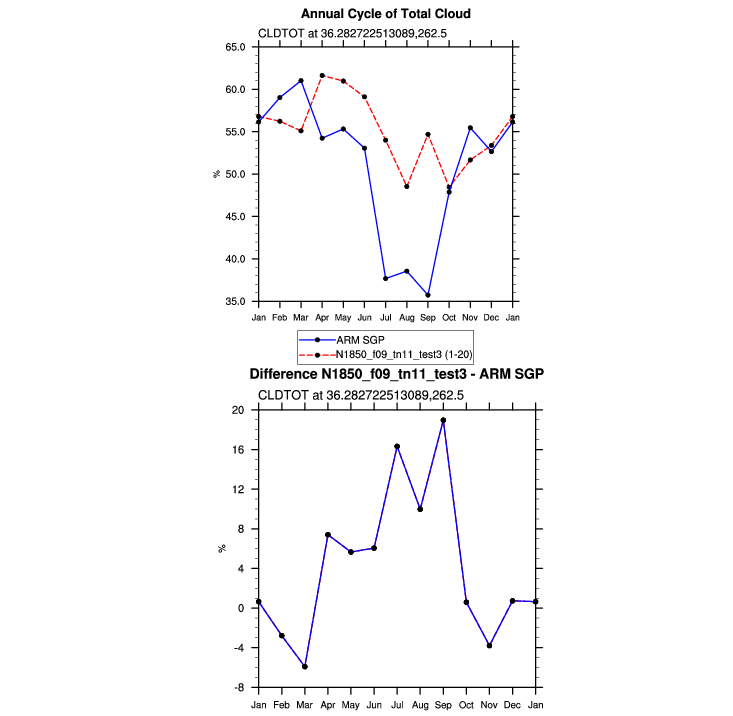 Annual Cycle of Total Cloud

CLDTOT at 36.282722513089,262.5

65.0
60.0
55.0
50.0
45.0
40.0
35.0

%

Jan Feb Mar Apr May Jun Jul Aug Sep Oct Nov Dec Jan

ARM SGP
N1850_f09_tn11_test3 (1-20)

Difference N1850_f09_tn11_test3 - ARM SGP

CLDTOT at 36.282722513089,262.5

20
16
12
8
4
0
-4
-8

%

Jan Feb Mar Apr May Jun Jul Aug Sep Oct Nov Dec Jan